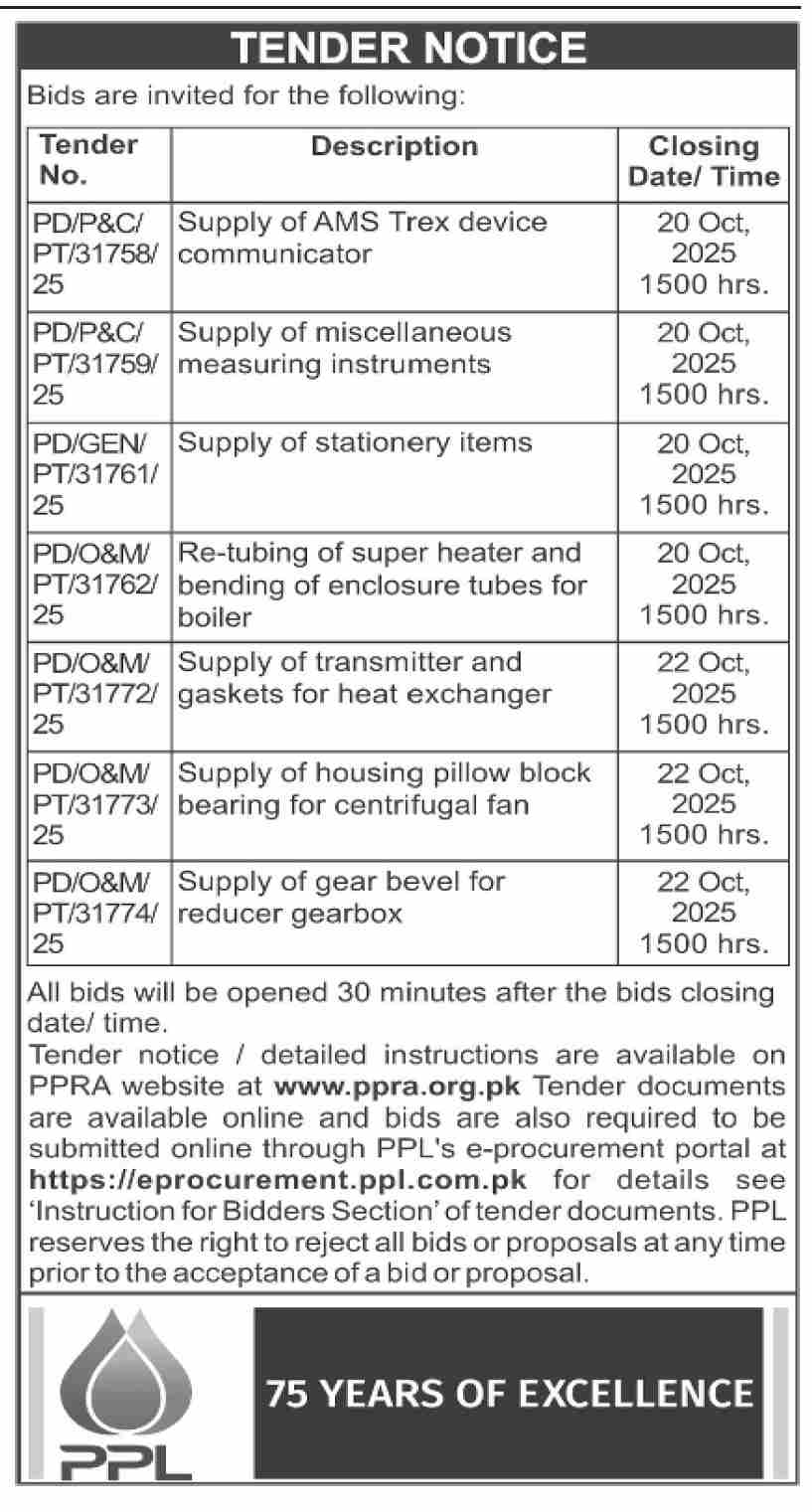 TENDER NOTICE

Bids are invited for the following:

| Tender No. | Description | Closing Date/ Time |
|---|---|---|
| PD/P&C/ PT/31758/ 25 | Supply of AMS Trex device communicator | 20 Oct, 2025 1500 hrs. |
| PD/P&C/ PT/31759/ 25 | Supply of miscellaneous measuring instruments | 20 Oct, 2025 1500 hrs. |
| PD/GEN/ PT/31761/ 25 | Supply of stationery items | 20 Oct, 2025 1500 hrs. |
| PD/O&M/ PT/31762/ 25 | Re-tubing of super heater and bending of enclosure tubes for boiler | 20 Oct, 2025 1500 hrs. |
| PD/O&M/ PT/31772/ 25 | Supply of transmitter and gaskets for heat exchanger | 22 Oct, 2025 1500 hrs. |
| PD/O&M/ PT/31773/ 25 | Supply of housing pillow block bearing for centrifugal fan | 22 Oct, 2025 1500 hrs. |
| PD/O&M/ PT/31774/ 25 | Supply of gear bevel for reducer gearbox | 22 Oct, 2025 1500 hrs. |

All bids will be opened 30 minutes after the bids closing date/ time.
Tender notice / detailed instructions are available on PPRA website at www.ppra.org.pk Tender documents are available online and bids are also required to be submitted online through PPL's e-procurement portal at https://eprocurement.ppl.com.pk for details see 'Instruction for Bidders Section' of tender documents. PPL reserves the right to reject all bids or proposals at any time prior to the acceptance of a bid or proposal.

PPL

75 YEARS OF EXCELLENCE